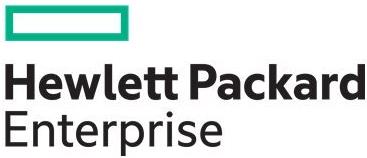 Hewlett Packard
Enterprise